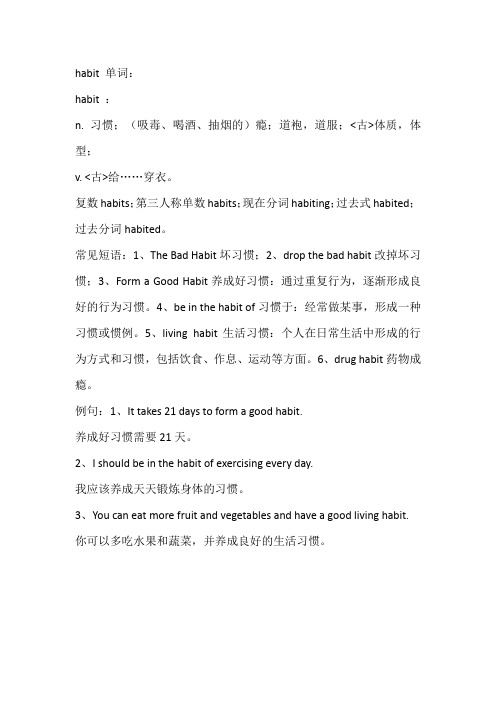 habit 单词：

habit ：

n. 习惯；（吸毒、喝酒、抽烟的）瘾；道袍，道服；<古>体质，体型；

v. <古>给……穿衣。

复数 habits；第三人称单数 habits；现在分词 habiting；过去式 habited；过去分词 habited。

常见短语：1、The Bad Habit 坏习惯；2、drop the bad habit 改掉坏习惯；3、Form a Good Habit 养成好习惯：通过重复行为，逐渐形成良好的行为习惯。4、be in the habit of 习惯于：经常做某事，形成一种习惯或惯例。5、living habit 生活习惯：个人在日常生活中形成的行为方式和习惯，包括饮食、作息、运动等方面。6、drug habit 药物成瘾。

例句：1、It takes 21 days to form a good habit.

养成好习惯需要 21 天。

2、I should be in the habit of exercising every day.

我应该养成天天锻炼身体的习惯。

3、You can eat more fruit and vegetables and have a good living habit.

你可以多吃水果和蔬菜，并养成良好的生活习惯。